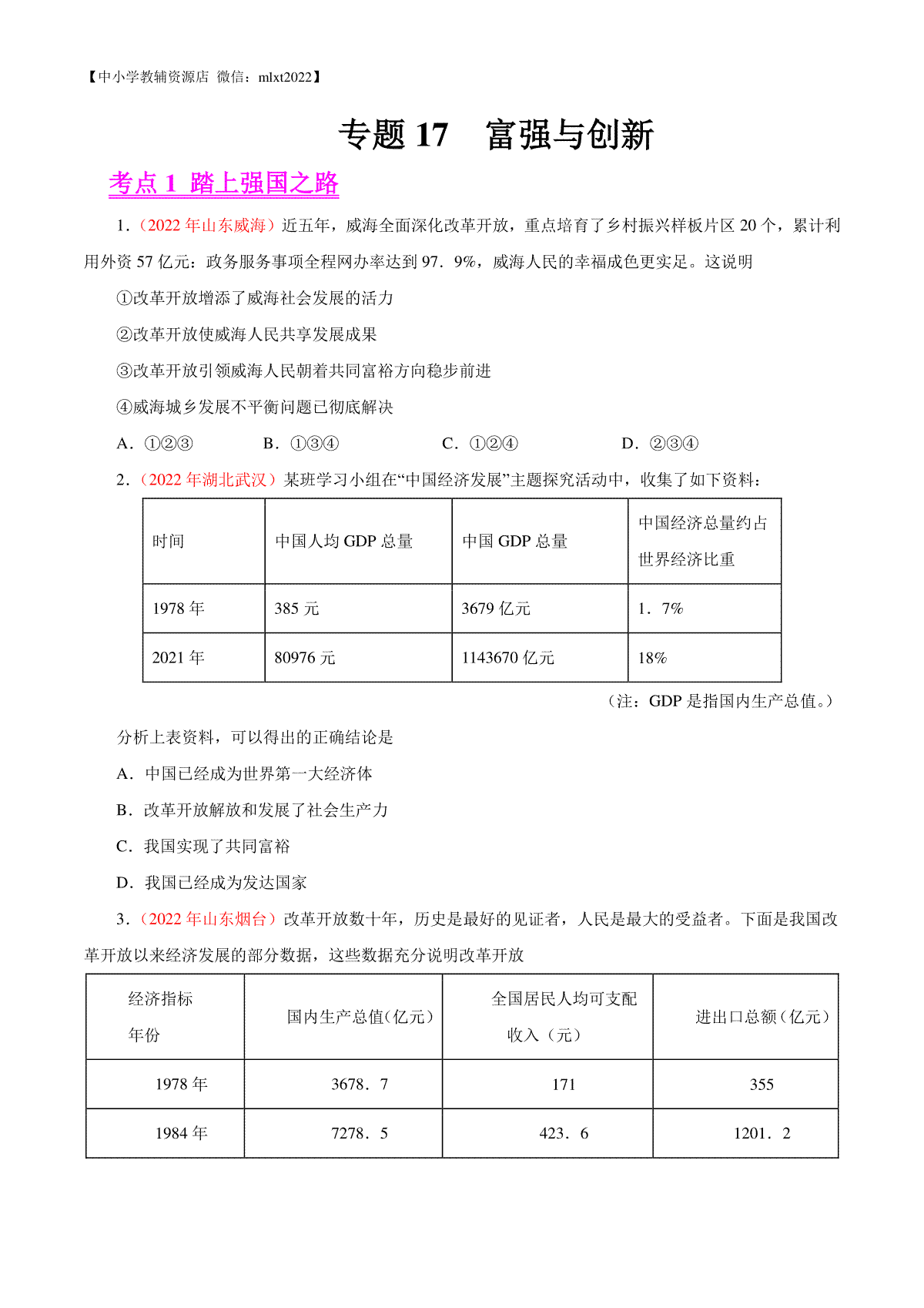 【中小学教辅资源店 微信：mlxt2022】

专题 17　富强与创新

考点 1 踏上强国之路

1.（2022 年山东威海）近五年，威海全面深化改革开放，重点培育了乡村振兴样板片区 20 个，累计利用外资 57 亿元：政务服务事项全程网办率达到 97．9%，威海人民的幸福成色更实足。这说明

①改革开放增添了威海社会发展的活力

②改革开放使威海人民共享发展成果

③改革开放引领威海人民朝着共同富裕方向稳步前进

④威海城乡发展不平衡问题已彻底解决

A．①②③　　B．①③④　　C．①②④　　D．②③④

2.（2022 年湖北武汉）某班学习小组在“中国经济发展”主题探究活动中，收集了如下资料：

| 时间 | 中国人均 GDP 总量 | 中国 GDP 总量 | 中国经济总量约占世界经济比重 |
|---|---|---|---|
| 1978 年 | 385 元 | 3679 亿元 | 1．7% |
| 2021 年 | 80976 元 | 1143670 亿元 | 18% |

（注：GDP 是指国内生产总值。）

分析上表资料，可以得出的正确结论是

A．中国已经成为世界第一大经济体

B．改革开放解放和发展了社会生产力

C．我国实现了共同富裕

D．我国已经成为发达国家

3.（2022 年山东烟台）改革开放数十年，历史是最好的见证者，人民是最大的受益者。下面是我国改革开放以来经济发展的部分数据，这些数据充分说明改革开放

| 经济指标 年份 | 国内生产总值(亿元) | 全国居民人均可支配收入（元） | 进出口总额(亿元) |
|---|---|---|---|
| 1978 年 | 3678．7 | 171 | 355 |
| 1984 年 | 7278．5 | 423．6 | 1201．2 |